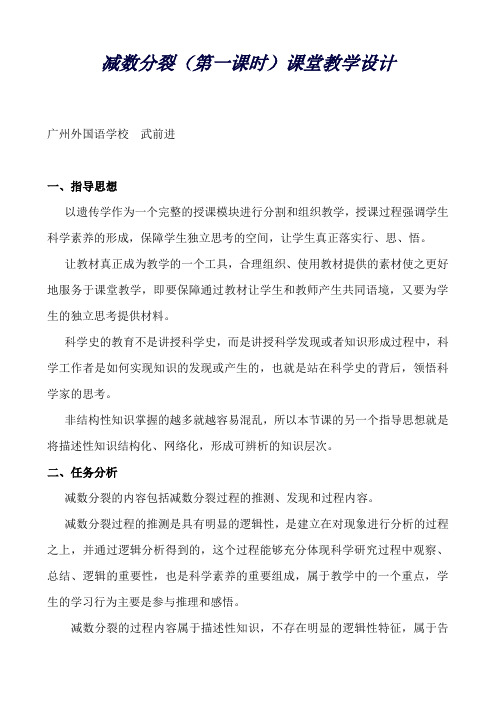 减数分裂（第一课时）课堂教学设计

广州外国语学校　武前进

一、指导思想

以遗传学作为一个完整的授课模块进行分割和组织教学，授课过程强调学生科学素养的形成，保障学生独立思考的空间，让学生真正落实行、思、悟。

让教材真正成为教学的一个工具，合理组织、使用教材提供的素材使之更好地服务于课堂教学，即要保障通过教材让学生和教师产生共同语境，又要为学生的独立思考提供材料。

科学史的教育不是讲授科学史，而是讲授科学发现或者知识形成过程中，科学工作者是如何实现知识的发现或产生的，也就是站在科学史的背后，领悟科学家的思考。

非结构性知识掌握的越多就越容易混乱，所以本节课的另一个指导思想就是将描述性知识结构化、网络化，形成可辨析的知识层次。

二、任务分析

减数分裂的内容包括减数分裂过程的推测、发现和过程内容。

减数分裂过程的推测是具有明显的逻辑性，是建立在对现象进行分析的过程之上，并通过逻辑分析得到的，这个过程能够充分体现科学研究过程中观察、总结、逻辑的重要性，也是科学素养的重要组成，属于教学中的一个重点，学生的学习行为主要是参与推理和感悟。

减数分裂的过程内容属于描述性知识，不存在明显的逻辑性特征，属于告